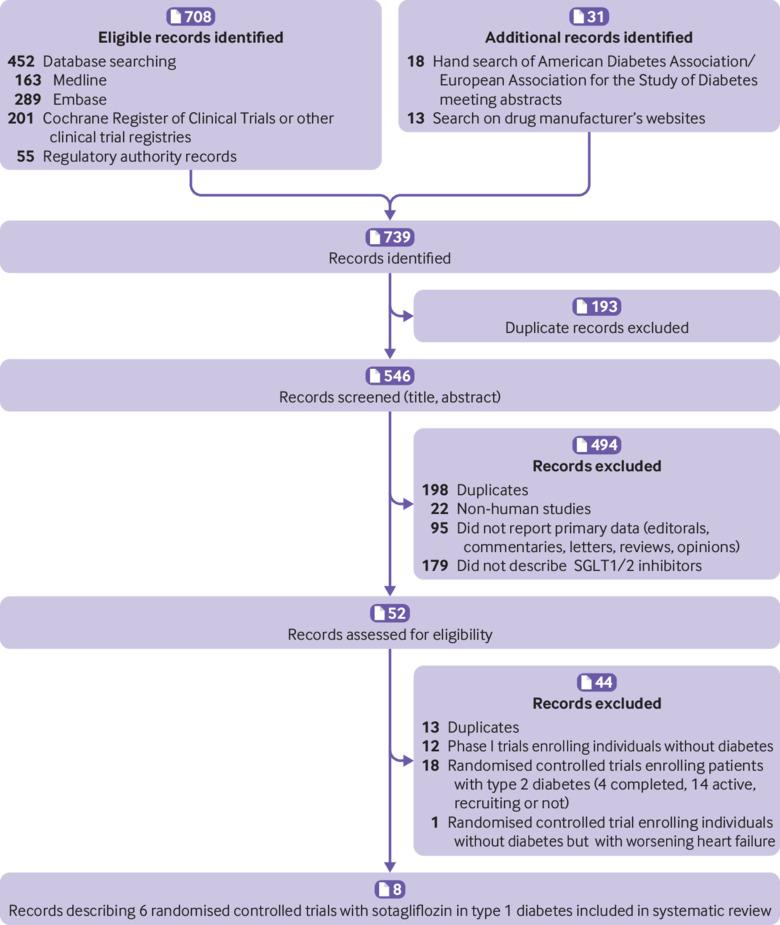 708
Eligible records identified
452 Database searching
163 Medline
289 Embase
201 Cochrane Register of Clinical Trials or other clinical trial registries
55 Regulatory authority records

31
Additional records identified
18 Hand search of American Diabetes Association/ European Association for the Study of Diabetes meeting abstracts
13 Search on drug manufacturer's websites

739
Records identified

193
Duplicate records excluded

546
Records screened (title, abstract)

494
Records excluded
198 Duplicates
22 Non-human studies
95 Did not report primary data (editorals, commentaries, letters, reviews, opinions)
179 Did not describe SGLT1/2 inhibitors

52
Records assessed for eligibility

44
Records excluded
13 Duplicates
12 Phase I trials enrolling individuals without diabetes
18 Randomised controlled trials enrolling patients with type 2 diabetes (4 completed, 14 active, recruiting or not)
1 Randomised controlled trial enrolling individuals without diabetes but with worsening heart failure

8
Records describing 6 randomised controlled trials with sotagliflozin in type 1 diabetes included in systematic review